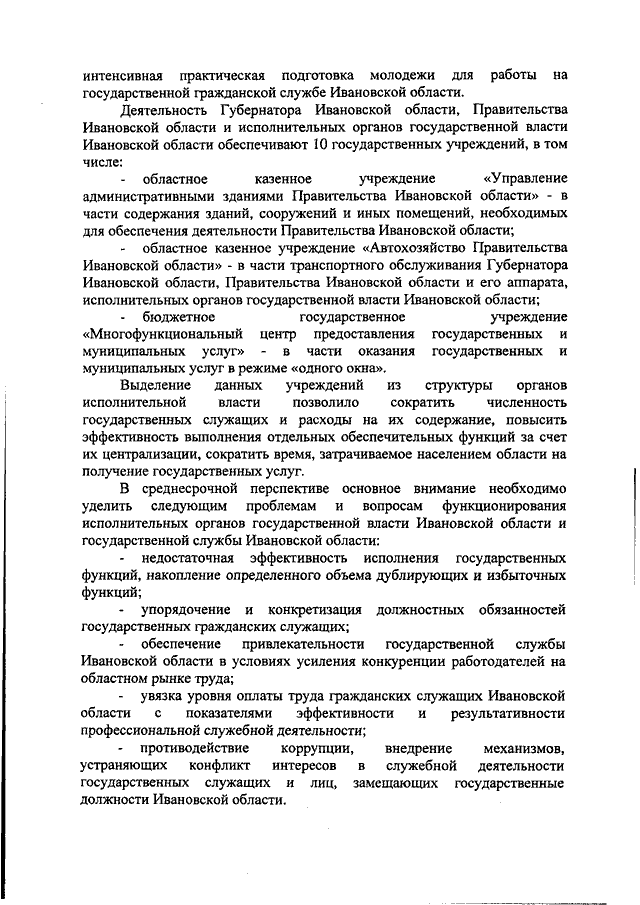 интенсивная практическая подготовка молодежи для работы на государственной гражданской службе Ивановской области.

Деятельность Губернатора Ивановской области, Правительства Ивановской области и исполнительных органов государственной власти Ивановской области обеспечивают 10 государственных учреждений, в том числе:

- областное казенное учреждение «Управление административными зданиями Правительства Ивановской области» - в части содержания зданий, сооружений и иных помещений, необходимых для обеспечения деятельности Правительства Ивановской области;

- областное казенное учреждение «Автохозяйство Правительства Ивановской области» - в части транспортного обслуживания Губернатора Ивановской области, Правительства Ивановской области и его аппарата, исполнительных органов государственной власти Ивановской области;

- бюджетное государственное учреждение «Многофункциональный центр предоставления государственных и муниципальных услуг» - в части оказания государственных и муниципальных услуг в режиме «одного окна».

Выделение данных учреждений из структуры органов исполнительной власти позволило сократить численность государственных служащих и расходы на их содержание, повысить эффективность выполнения отдельных обеспечительных функций за счет их централизации, сократить время, затрачиваемое населением области на получение государственных услуг.

В среднесрочной перспективе основное внимание необходимо уделить следующим проблемам и вопросам функционирования исполнительных органов государственной власти Ивановской области и государственной службы Ивановской области:

- недостаточная эффективность исполнения государственных функций, накопление определенного объема дублирующих и избыточных функций;

- упорядочение и конкретизация должностных обязанностей государственных гражданских служащих;

- обеспечение привлекательности государственной службы Ивановской области в условиях усиления конкуренции работодателей на областном рынке труда;

- увязка уровня оплаты труда гражданских служащих Ивановской области с показателями эффективности и результативности профессиональной служебной деятельности;

- противодействие коррупции, внедрение механизмов, устраняющих конфликт интересов в служебной деятельности государственных служащих и лиц, замещающих государственные должности Ивановской области.